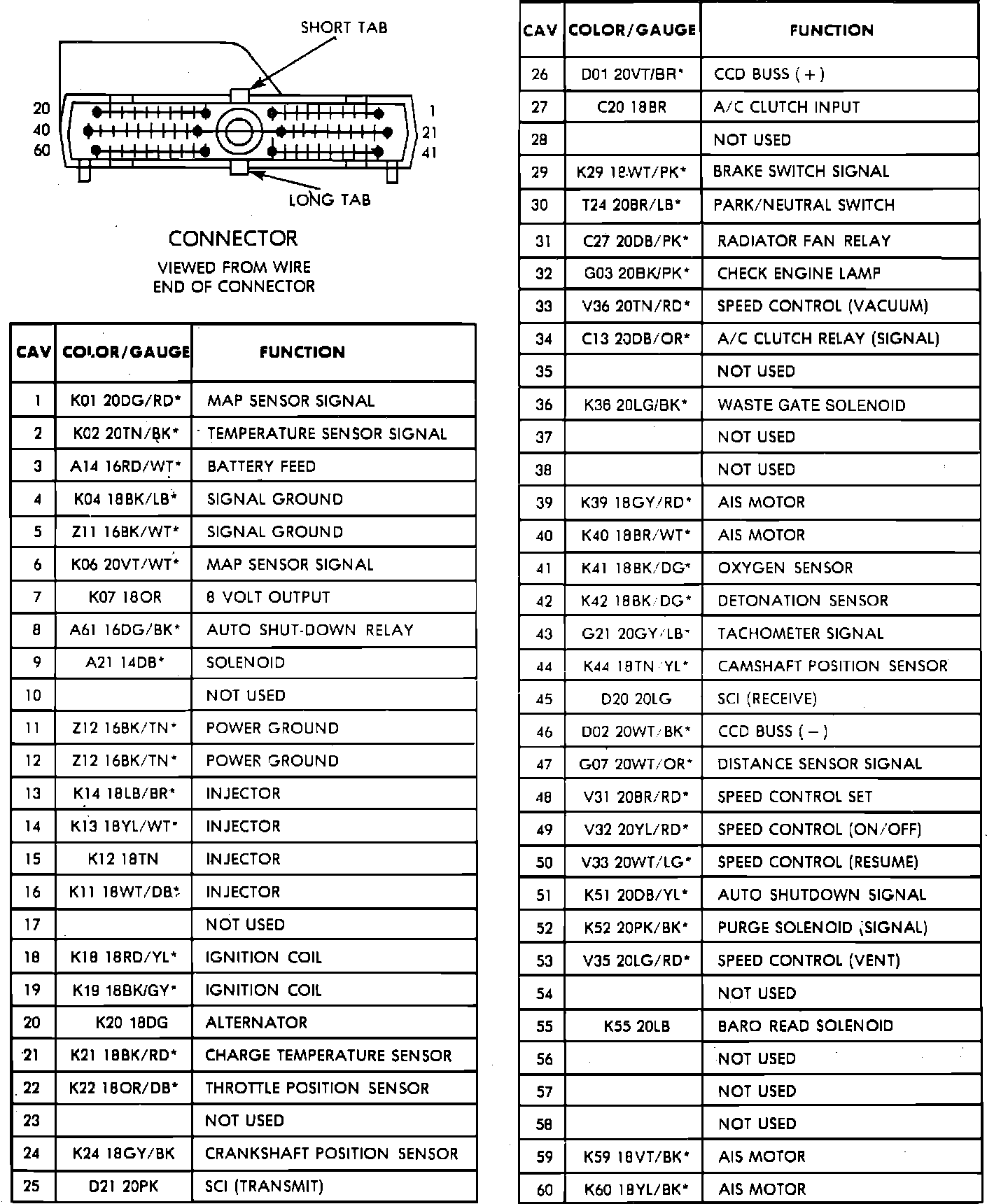 SHORT TAB

20
40
60

1
21
41

LONG TAB

CONNECTOR
VIEWED FROM WIRE END OF CONNECTOR

| CAV | COLOR/GAUGE | FUNCTION |
|---|---|---|
| 1 | K01 20DG/RD* | MAP SENSOR SIGNAL |
| 2 | K02 20TN/BK* | TEMPERATURE SENSOR SIGNAL |
| 3 | A14 16RD/WT* | BATTERY FEED |
| 4 | K04 18BK/LB* | SIGNAL GROUND |
| 5 | Z11 16BK/WT* | SIGNAL GROUND |
| 6 | K06 20VT/WT* | MAP SENSOR SIGNAL |
| 7 | K07 18OR | 8 VOLT OUTPUT |
| 8 | A61 16DG/BK* | AUTO SHUT-DOWN RELAY |
| 9 | A21 14DB* | SOLENOID |
| 10 | | NOT USED |
| 11 | Z12 16BK/TN* | POWER GROUND |
| 12 | Z12 16BK/TN* | POWER GROUND |
| 13 | K14 18LB/BR* | INJECTOR |
| 14 | K13 18YL/WT* | INJECTOR |
| 15 | K12 18TN | INJECTOR |
| 16 | K11 18WT/DB* | INJECTOR |
| 17 | | NOT USED |
| 18 | K18 18RD/YL* | IGNITION COIL |
| 19 | K19 18BK/GY* | IGNITION COIL |
| 20 | K20 18DG | ALTERNATOR |
| 21 | K21 18BK/RD* | CHARGE TEMPERATURE SENSOR |
| 22 | K22 18OR/DB* | THROTTLE POSITION SENSOR |
| 23 | | NOT USED |
| 24 | K24 18GY/BK | CRANKSHAFT POSITION SENSOR |
| 25 | D21 20PK | SCI (TRANSMIT) |

| CAV | COLOR/GAUGE | FUNCTION |
|---|---|---|
| 26 | D01 20VT/BR* | CCD BUSS (+) |
| 27 | C20 18BR | A/C CLUTCH INPUT |
| 28 | | NOT USED |
| 29 | K29 18WT/PK* | BRAKE SWITCH SIGNAL |
| 30 | T24 20BR/LB* | PARK/NEUTRAL SWITCH |
| 31 | C27 20DB/PK* | RADIATOR FAN RELAY |
| 32 | G03 20BK/PK* | CHECK ENGINE LAMP |
| 33 | V36 20TN/RD* | SPEED CONTROL (VACUUM) |
| 34 | C13 20DB/OR* | A/C CLUTCH RELAY (SIGNAL) |
| 35 | | NOT USED |
| 36 | K36 20LG/BK* | WASTE GATE SOLENOID |
| 37 | | NOT USED |
| 38 | | NOT USED |
| 39 | K39 18GY/RD* | AIS MOTOR |
| 40 | K40 18BR/WT* | AIS MOTOR |
| 41 | K41 18BK/DG* | OXYGEN SENSOR |
| 42 | K42 18BK/DG* | DETONATION SENSOR |
| 43 | G21 20GY/LB* | TACHOMETER SIGNAL |
| 44 | K44 18TN/YL* | CAMSHAFT POSITION SENSOR |
| 45 | D20 20LG | SCI (RECEIVE) |
| 46 | D02 20WT/BK* | CCD BUSS (−) |
| 47 | G07 20WT/OR* | DISTANCE SENSOR SIGNAL |
| 48 | V31 20BR/RD* | SPEED CONTROL SET |
| 49 | V32 20YL/RD* | SPEED CONTROL (ON/OFF) |
| 50 | V33 20WT/LG* | SPEED CONTROL (RESUME) |
| 51 | K51 20DB/YL* | AUTO SHUTDOWN SIGNAL |
| 52 | K52 20PK/BK* | PURGE SOLENOID (SIGNAL) |
| 53 | V35 20LG/RD* | SPEED CONTROL (VENT) |
| 54 | | NOT USED |
| 55 | K55 20LB | BARO READ SOLENOID |
| 56 | | NOT USED |
| 57 | | NOT USED |
| 58 | | NOT USED |
| 59 | K59 18VT/BK* | AIS MOTOR |
| 60 | K60 18YL/BK* | AIS MOTOR |